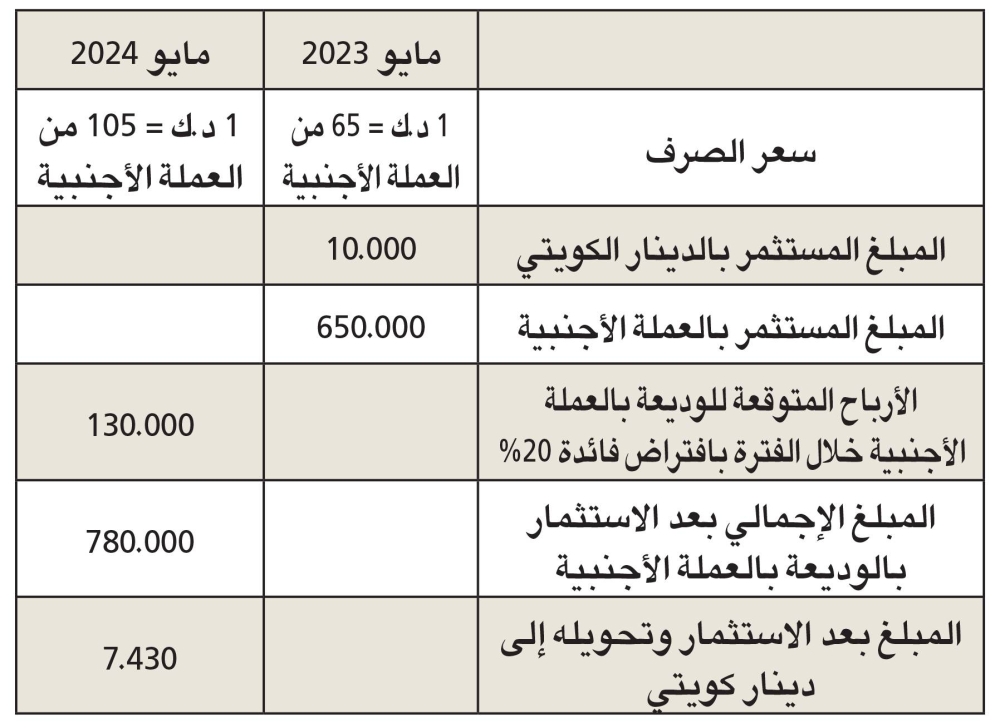 | | مايو 2023 | مايو 2024 |
|---|---|---|
| سعر الصرف | 1 د.ك = 65 من العملة الأجنبية | 1 د.ك = 105 من العملة الأجنبية |
| المبلغ المستثمر بالدينار الكويتي | 10.000 | |
| المبلغ المستثمر بالعملة الأجنبية | 650.000 | |
| الأرباح المتوقعة للوديعة بالعملة الأجنبية خلال الفترة بافتراض فائدة 20% | | 130.000 |
| المبلغ الإجمالي بعد الاستثمار بالوديعة بالعملة الأجنبية | | 780.000 |
| المبلغ بعد الاستثمار وتحويله إلى دينار كويتي | | 7.430 |